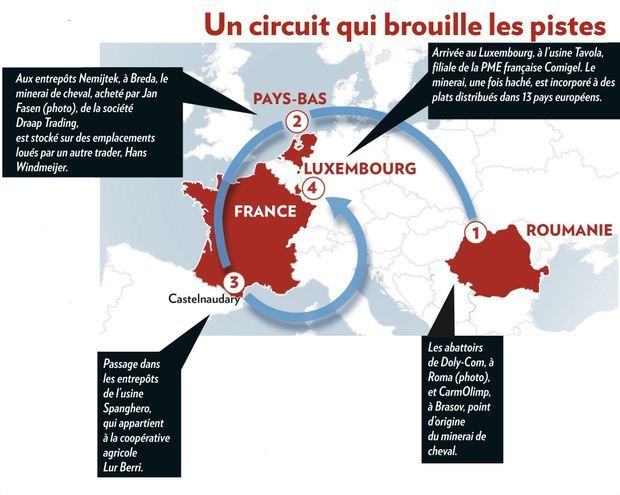 Un circuit qui brouille les pistes

Aux entrepôts Nemijtek, à Breda, le minerai de cheval, acheté par Jan Fasen (photo), de la société Draap Trading, est stocké sur des emplacements loués par un autre trader, Hans Windmeijer.

Arrivée au Luxembourg, à l'usine Tavola, filiale de la PME française Comigel. Le minerai, une fois haché, est incorporé à des plats distribués dans 13 pays européens.

PAYS-BAS
2
LUXEMBOURG
4
FRANCE
1
ROUMANIE
3
Castelnaudary

Passage dans les entrepôts de l'usine Spanghero, qui appartient à la coopérative agricole Lur Berri.

Les abattoirs de Doly-Com, à Roma (photo), et CarmOlimp, à Brasov, point d'origine du minerai de cheval.